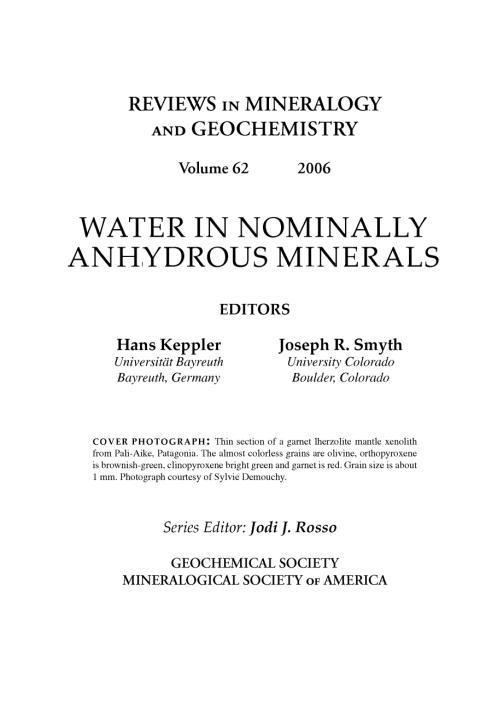 REVIEWS IN MINERALOGY AND GEOCHEMISTRY

Volume 62 2006

WATER IN NOMINALLY ANHYDROUS MINERALS

EDITORS

Hans Keppler
Universität Bayreuth
Bayreuth, Germany

Joseph R. Smyth
University Colorado
Boulder, Colorado

COVER PHOTOGRAPH: Thin section of a garnet lherzolite mantle xenolith from Pali-Aike, Patagonia. The almost colorless grains are olivine, orthopyroxene is brownish-green, clinopyroxene bright green and garnet is red. Grain size is about 1 mm. Photograph courtesy of Sylvie Demouchy.

Series Editor: Jodi J. Rosso

GEOCHEMICAL SOCIETY
MINERALOGICAL SOCIETY OF AMERICA